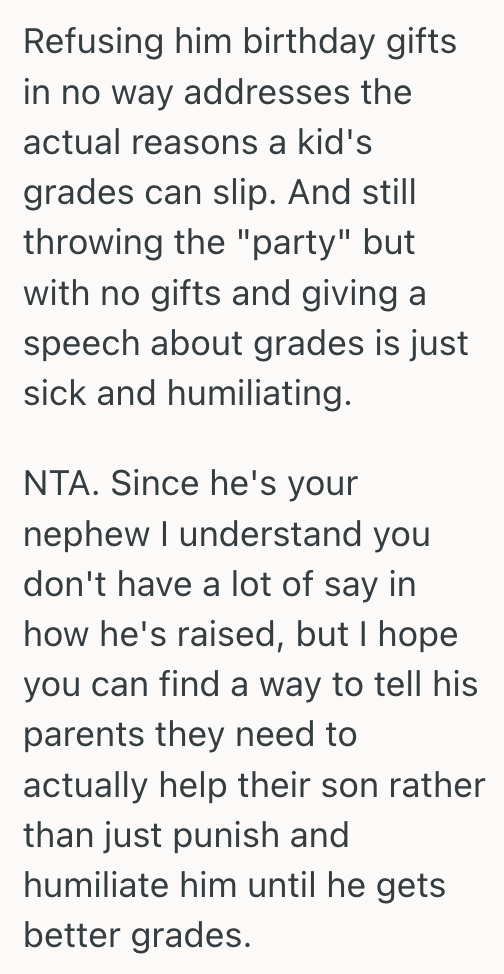 Refusing him birthday gifts in no way addresses the actual reasons a kid's grades can slip. And still throwing the "party" but with no gifts and giving a speech about grades is just sick and humiliating.

NTA. Since he's your nephew I understand you don't have a lot of say in how he's raised, but I hope you can find a way to tell his parents they need to actually help their son rather than just punish and humiliate him until he gets better grades.